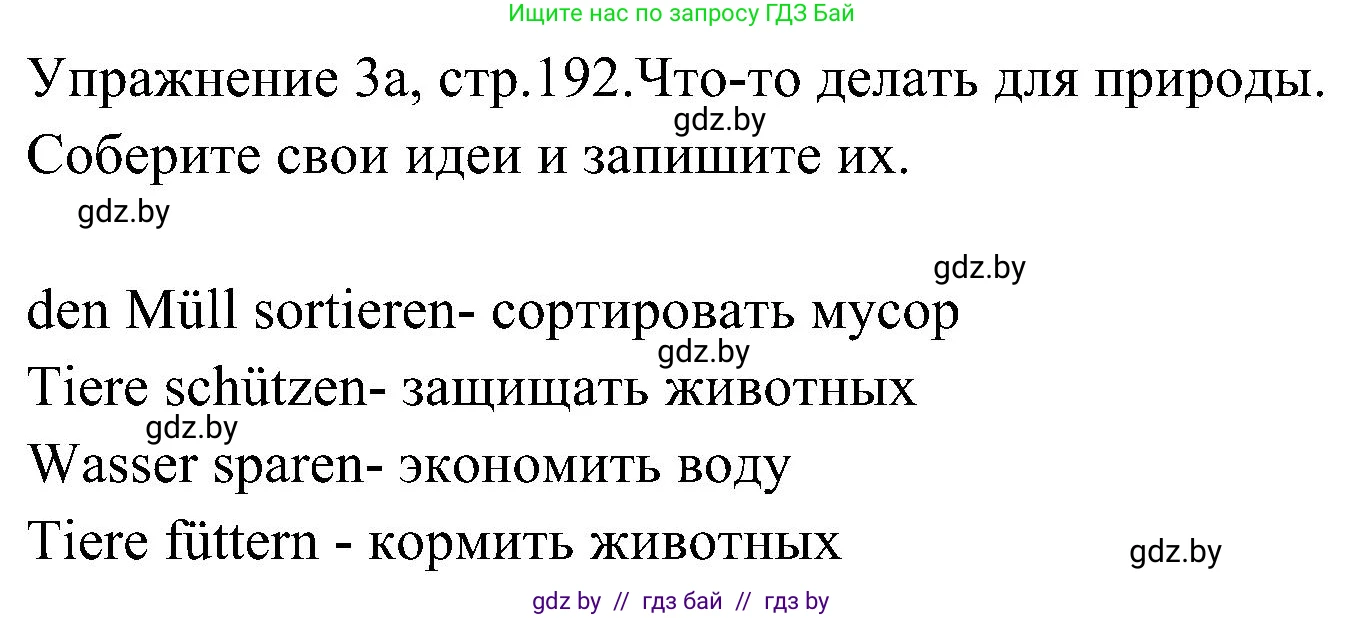 Ищите нас по запросу ГДЗ Бай

Упражнение 3а, стр.192.Что-то делать для природы.
gdz.by
Соберите свои идеи и запишите их.
gdz.by

gdz.by
den Müll sortieren- сортировать мусор
gdz.by
Tiere schützen- защищать животных
gdz.by
Wasser sparen- экономить воду
Tiere füttern - кормить животных
gdz.by

gdz by // гдз бай // гдз by